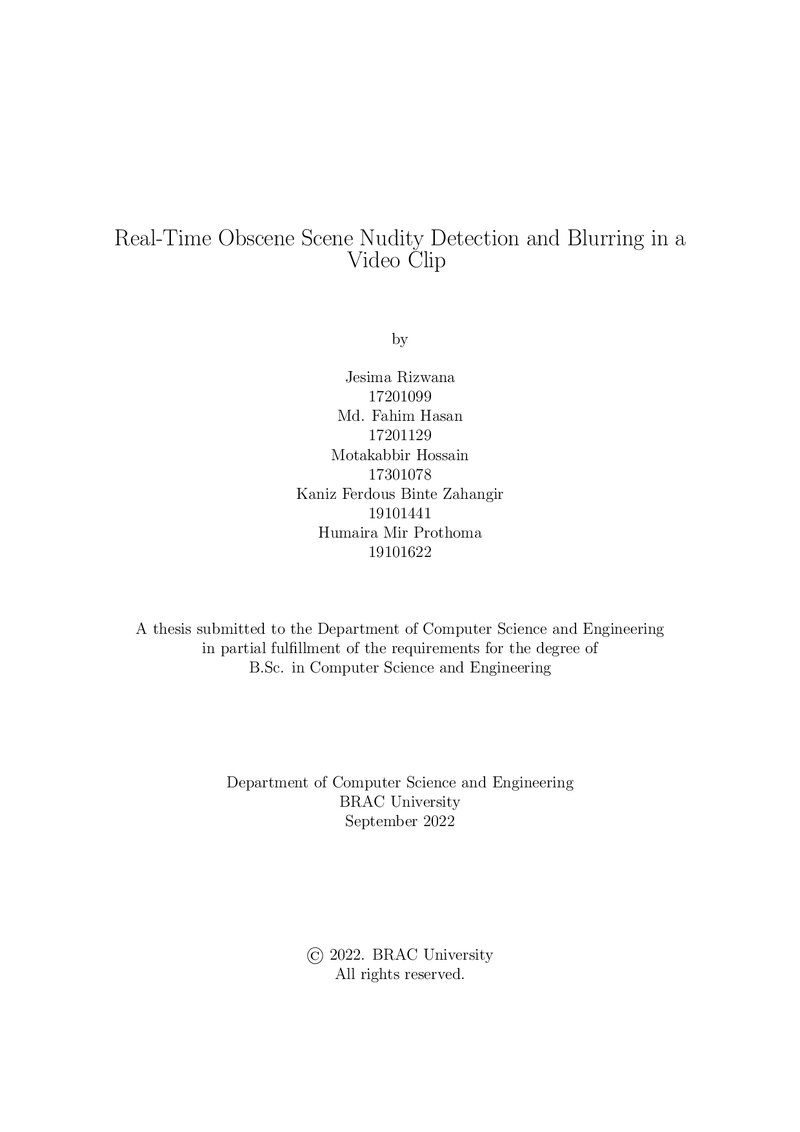 Real-Time Obscene Scene Nudity Detection and Blurring in a Video Clip

by

Jesima Rizwana
17201099
Md. Fahim Hasan
17201129
Motakabbir Hossain
17301078
Kaniz Ferdous Binte Zahangir
19101441
Humaira Mir Prothoma
19101622

A thesis submitted to the Department of Computer Science and Engineering in partial fulfillment of the requirements for the degree of B.Sc. in Computer Science and Engineering

Department of Computer Science and Engineering
BRAC University
September 2022

© 2022. BRAC University
All rights reserved.